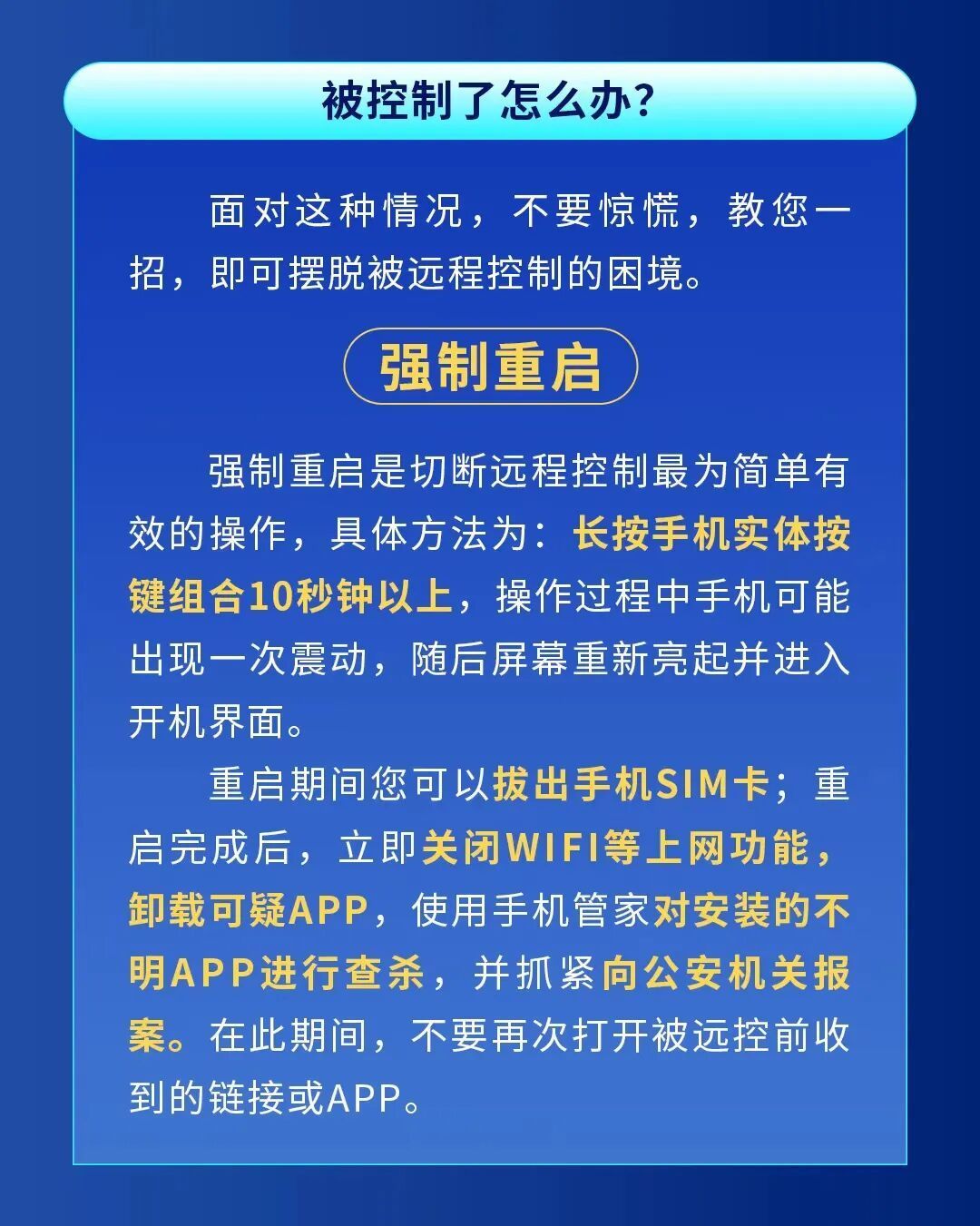 被控制了怎么办？

面对这种情况，不要惊慌，教您一招，即可摆脱被远程控制的困境。

强制重启

强制重启是切断远程控制最为简单有效的操作，具体方法为：长按手机实体按键组合10秒钟以上，操作过程中手机可能出现一次震动，随后屏幕重新亮起并进入开机界面。

重启期间您可以拔出手机SIM卡；重启完成后，立即关闭WIFI等上网功能，卸载可疑APP，使用手机管家对安装的不明APP进行查杀，并抓紧向公安机关报案。在此期间，不要再次打开被远控前收到的链接或APP。